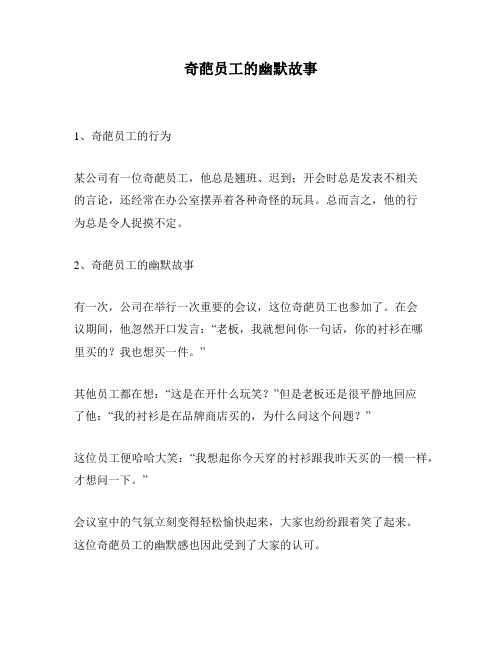 奇葩员工的幽默故事

1、奇葩员工的行为

某公司有一位奇葩员工，他总是翘班、迟到；开会时总是发表不相关的言论，还经常在办公室摆弄着各种奇怪的玩具。总而言之，他的行为总是令人捉摸不定。

2、奇葩员工的幽默故事

有一次，公司在举行一次重要的会议，这位奇葩员工也参加了。在会议期间，他忽然开口发言：“老板，我就想问你一句话，你的衬衫在哪里买的？我也想买一件。”

其他员工都在想：“这是在开什么玩笑？”但是老板还是很平静地回应了他：“我的衬衫是在品牌商店买的，为什么问这个问题？”

这位员工便哈哈大笑：“我想起你今天穿的衬衫跟我昨天买的一模一样，才想问一下。”

会议室中的气氛立刻变得轻松愉快起来，大家也纷纷跟着笑了起来。这位奇葩员工的幽默感也因此受到了大家的认可。